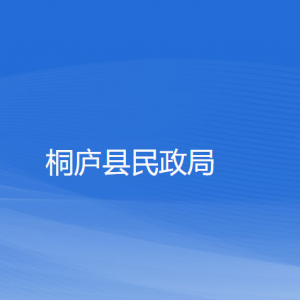 桐庐县民政局